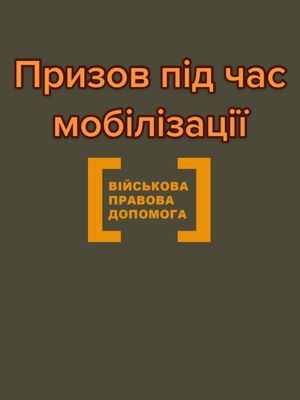 Призов під час мобілізації

ВІЙСЬКОВА
ПРАВОВА
ДОПОМОГА